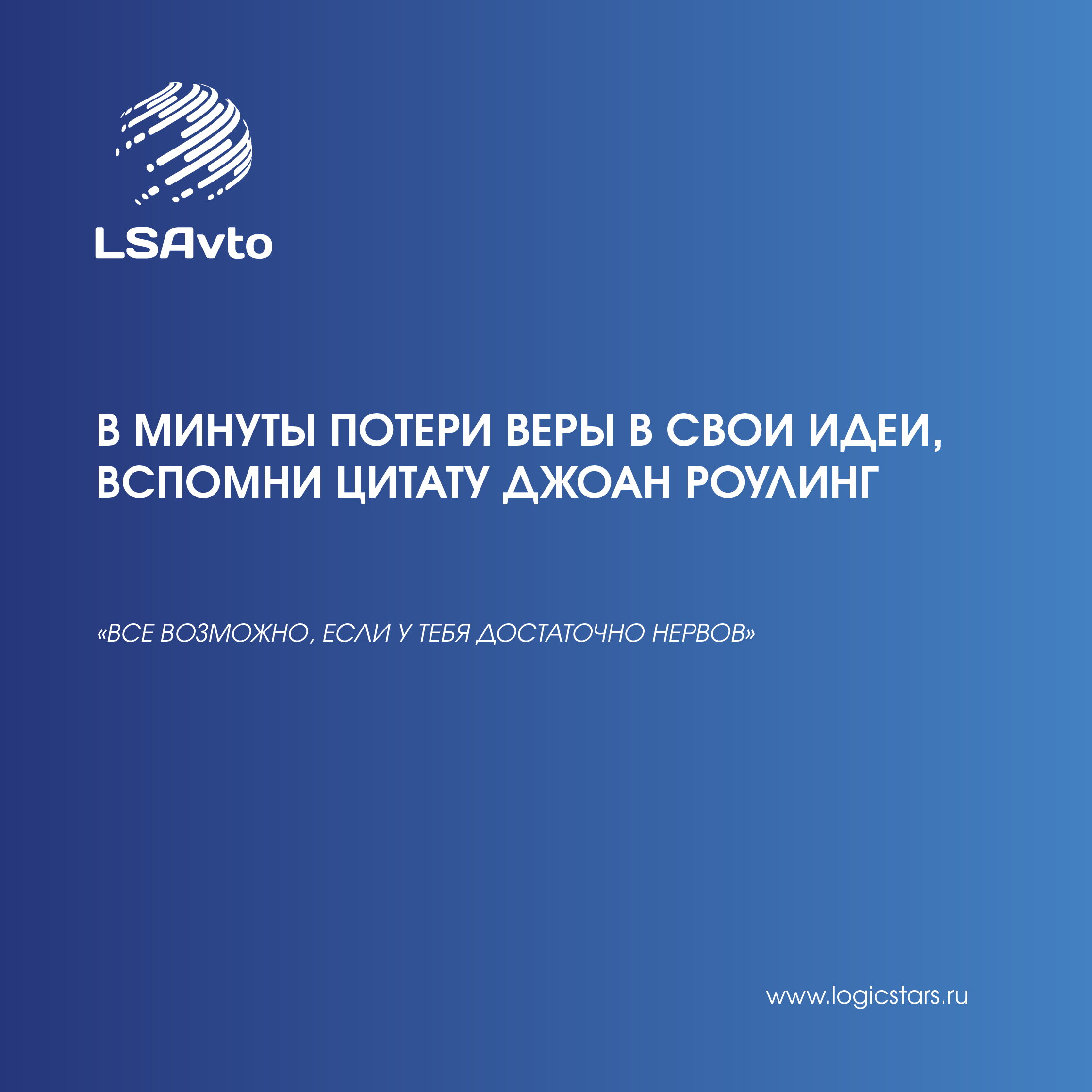 LSAvto

В МИНУТЫ ПОТЕРИ ВЕРЫ В СВОИ ИДЕИ, ВСПОМНИ ЦИТАТУ ДЖОАН РОУЛИНГ

«ВСЕ ВОЗМОЖНО, ЕСЛИ У ТЕБЯ ДОСТАТОЧНО НЕРВОВ»

www.logicstars.ru